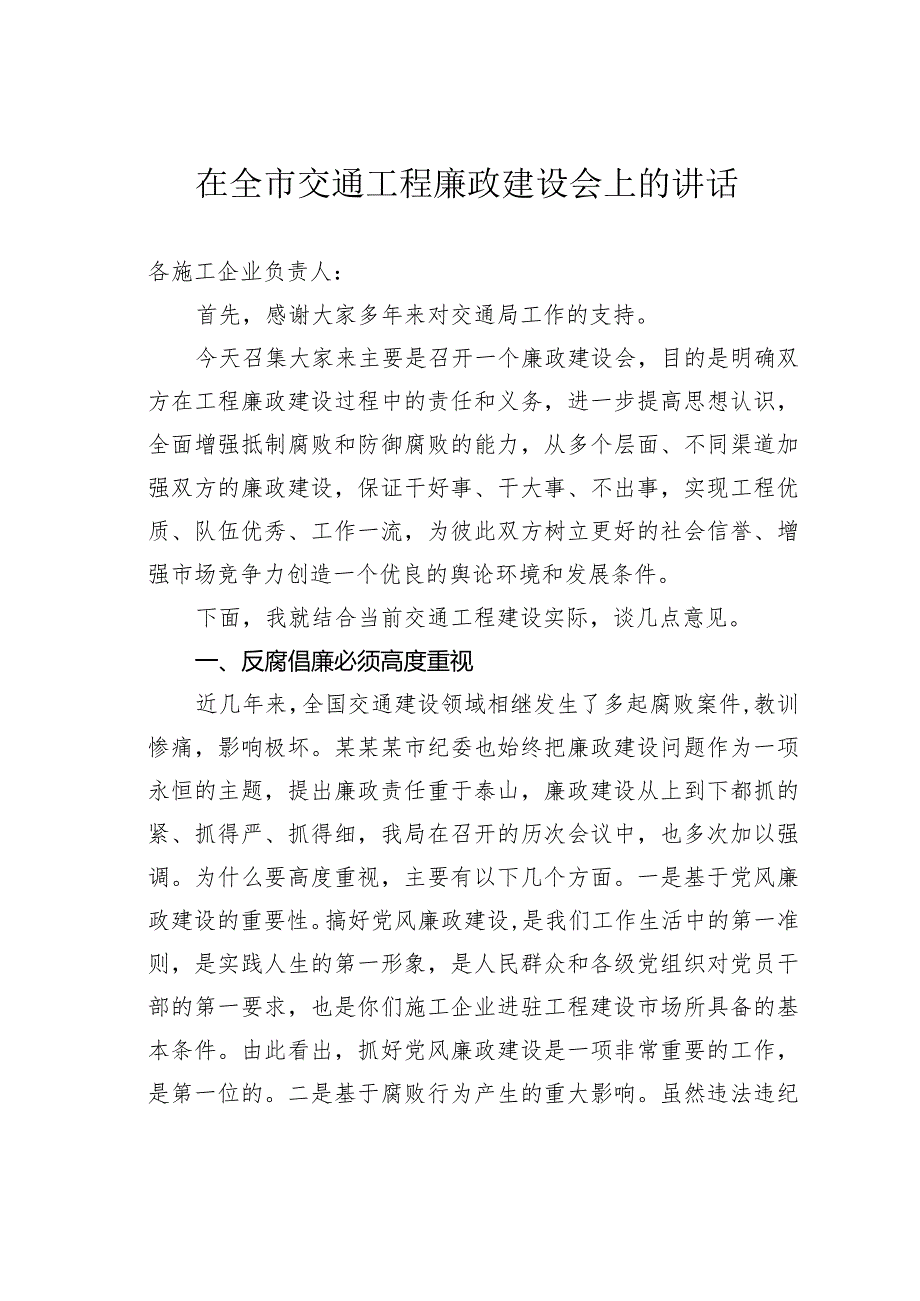 在全市交通工程廉政建设会上的讲话

各施工企业负责人：

首先，感谢大家多年来对交通局工作的支持。

今天召集大家来主要是召开一个廉政建设会，目的是明确双方在工程廉政建设过程中的责任和义务，进一步提高思想认识，全面增强抵制腐败和防御腐败的能力，从多个层面、不同渠道加强双方的廉政建设，保证干好事、干大事、不出事，实现工程优质、队伍优秀、工作一流，为彼此双方树立更好的社会信誉、增强市场竞争力创造一个优良的舆论环境和发展条件。

下面，我就结合当前交通工程建设实际，谈几点意见。

一、反腐倡廉必须高度重视

近几年来，全国交通建设领域相继发生了多起腐败案件，教训惨痛，影响极坏。某某某市纪委也始终把廉政建设问题作为一项永恒的主题，提出廉政责任重于泰山，廉政建设从上到下都抓的紧、抓得严、抓得细，我局在召开的历次会议中，也多次加以强调。为什么要高度重视，主要有以下几个方面。一是基于党风廉政建设的重要性。搞好党风廉政建设，是我们工作生活中的第一准则，是实践人生的第一形象，是人民群众和各级党组织对党员干部的第一要求，也是你们施工企业进驻工程建设市场所具备的基本条件。由此看出，抓好党风廉政建设是一项非常重要的工作，是第一位的。二是基于腐败行为产生的重大影响。虽然违法违纪